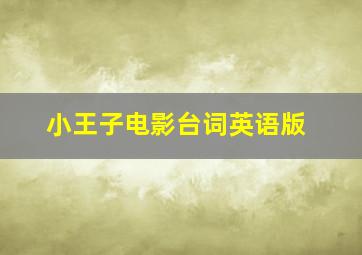 小王子电影台词英语版